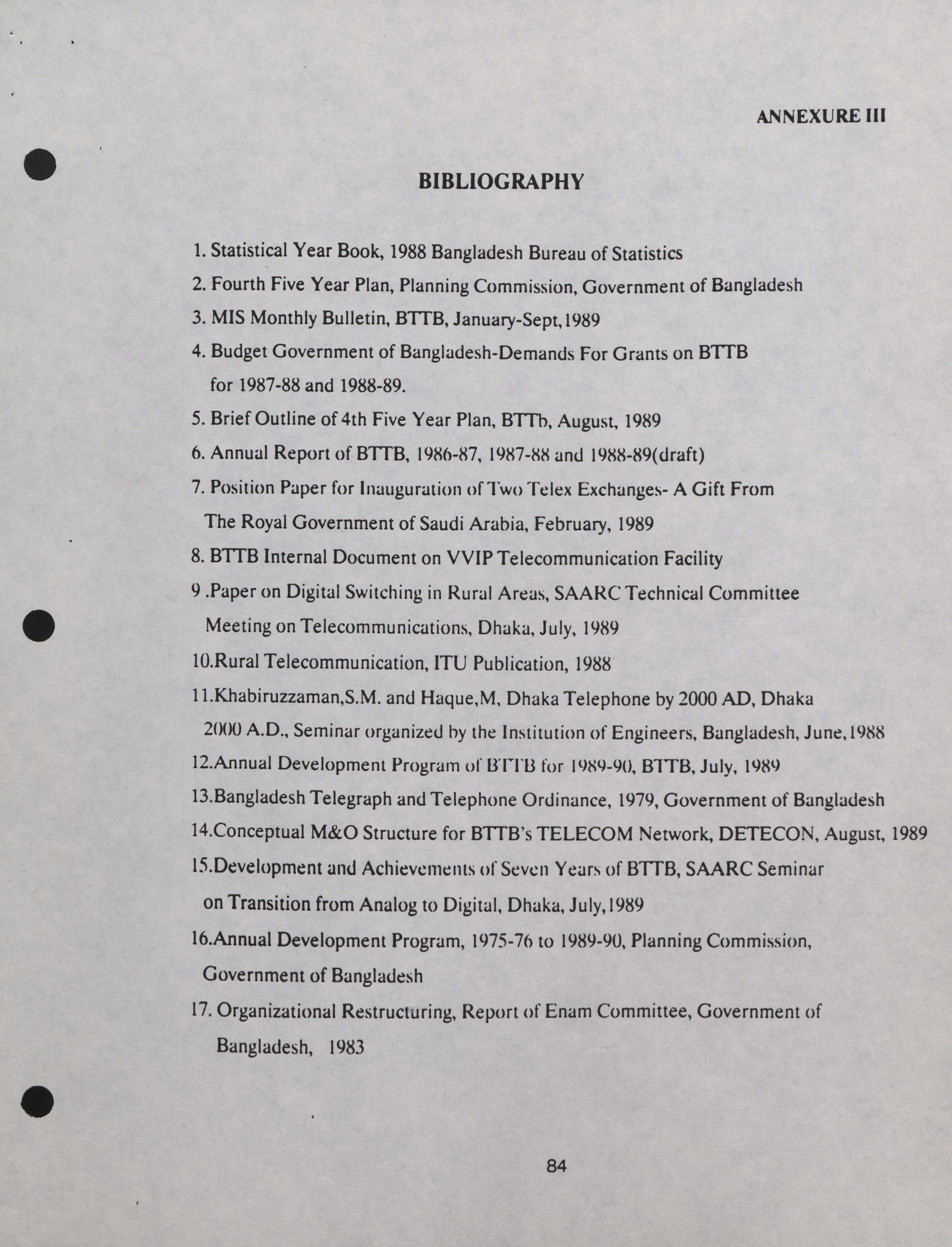 ANNEXURE III

BIBLIOGRAPHY

1. Statistical Year Book, 1988 Bangladesh Bureau of Statistics

2. Fourth Five Year Plan, Planning Commission, Government of Bangladesh

3. MIS Monthly Bulletin, BTTB, January-Sept,1989

4. Budget Government of Bangladesh-Demands For Grants on BTTB for 1987-88 and 1988-89.

5. Brief Outline of 4th Five Year Plan, BTTb, August, 1989

6. Annual Report of BTTB, 1986-87, 1987-88 and 1988-89(draft)

7. Position Paper for Inauguration of Two Telex Exchanges- A Gift From The Royal Government of Saudi Arabia, February, 1989

8. BTTB Internal Document on VVIP Telecommunication Facility

9 .Paper on Digital Switching in Rural Areas, SAARC Technical Committee Meeting on Telecommunications, Dhaka, July, 1989

10.Rural Telecommunication, ITU Publication, 1988

11.Khabiruzzaman,S.M. and Haque,M, Dhaka Telephone by 2000 AD, Dhaka 2000 A.D., Seminar organized by the Institution of Engineers, Bangladesh, June,1988

12.Annual Development Program of BTTB for 1989-90, BTTB, July, 1989

13.Bangladesh Telegraph and Telephone Ordinance, 1979, Government of Bangladesh

14.Conceptual M&O Structure for BTTB's TELECOM Network, DETECON, August, 1989

15.Development and Achievements of Seven Years of BTTB, SAARC Seminar on Transition from Analog to Digital, Dhaka, July,1989

16.Annual Development Program, 1975-76 to 1989-90, Planning Commission, Government of Bangladesh

17. Organizational Restructuring, Report of Enam Committee, Government of Bangladesh, 1983

84